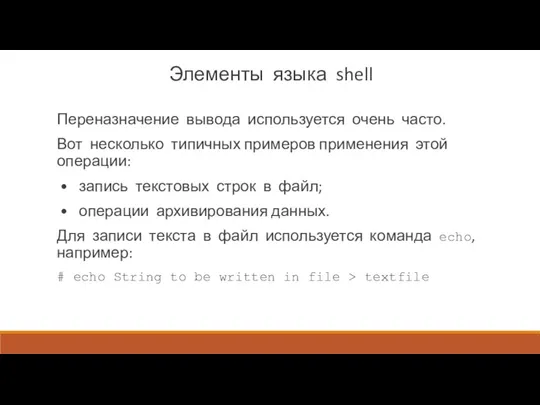 Элементы языка shell

Переназначение вывода используется очень часто.

Вот несколько типичных примеров применения этой операции:

• запись текстовых строк в файл;

• операции архивирования данных.

Для записи текста в файл используется команда echo, например:

# echo String to be written in file > textfile